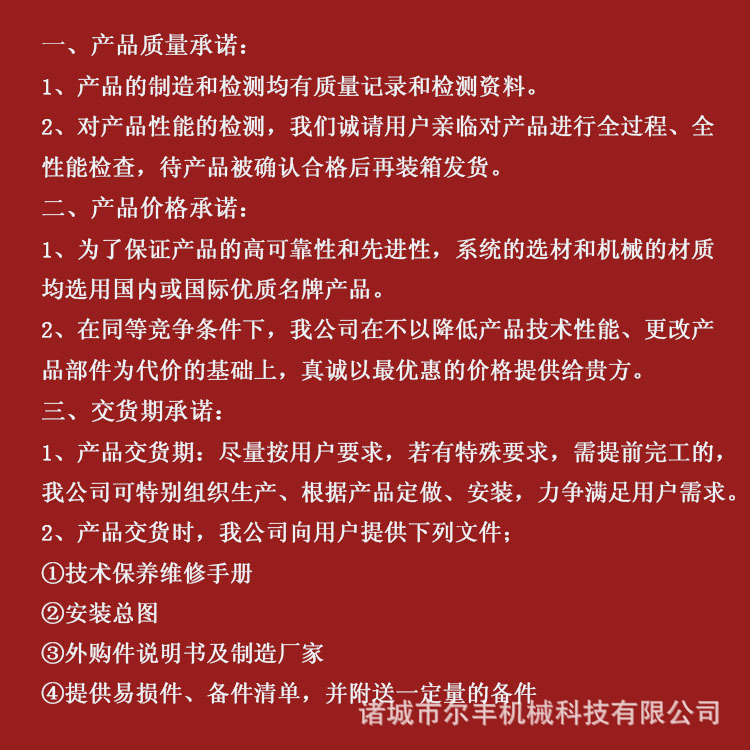 一、产品质量承诺：

1、产品的制造和检测均有质量记录和检测资料。

2、对产品性能的检测，我们诚请用户亲临对产品进行全过程、全性能检查，待产品被确认合格后再装箱发货。

二、产品价格承诺：

1、为了保证产品的高可靠性和先进性，系统的选材和机械的材质均选用国内或国际优质名牌产品。

2、在同等竞争条件下，我公司在不以降低产品技术性能、更改产品部件为代价的基础上，真诚以最优惠的价格提供给贵方。

三、交货期承诺：

1、产品交货期：尽量按用户要求，若有特殊要求，需提前完工的，我公司可特别组织生产、根据产品定做、安装，力争满足用户需求。

2、产品交货时，我公司向用户提供下列文件；

①技术保养维修手册

②安装总图

③外购件说明书及制造厂家

④提供易损件、备件清单，并附送一定量的备件

诸城市尔丰机械科技有限公司